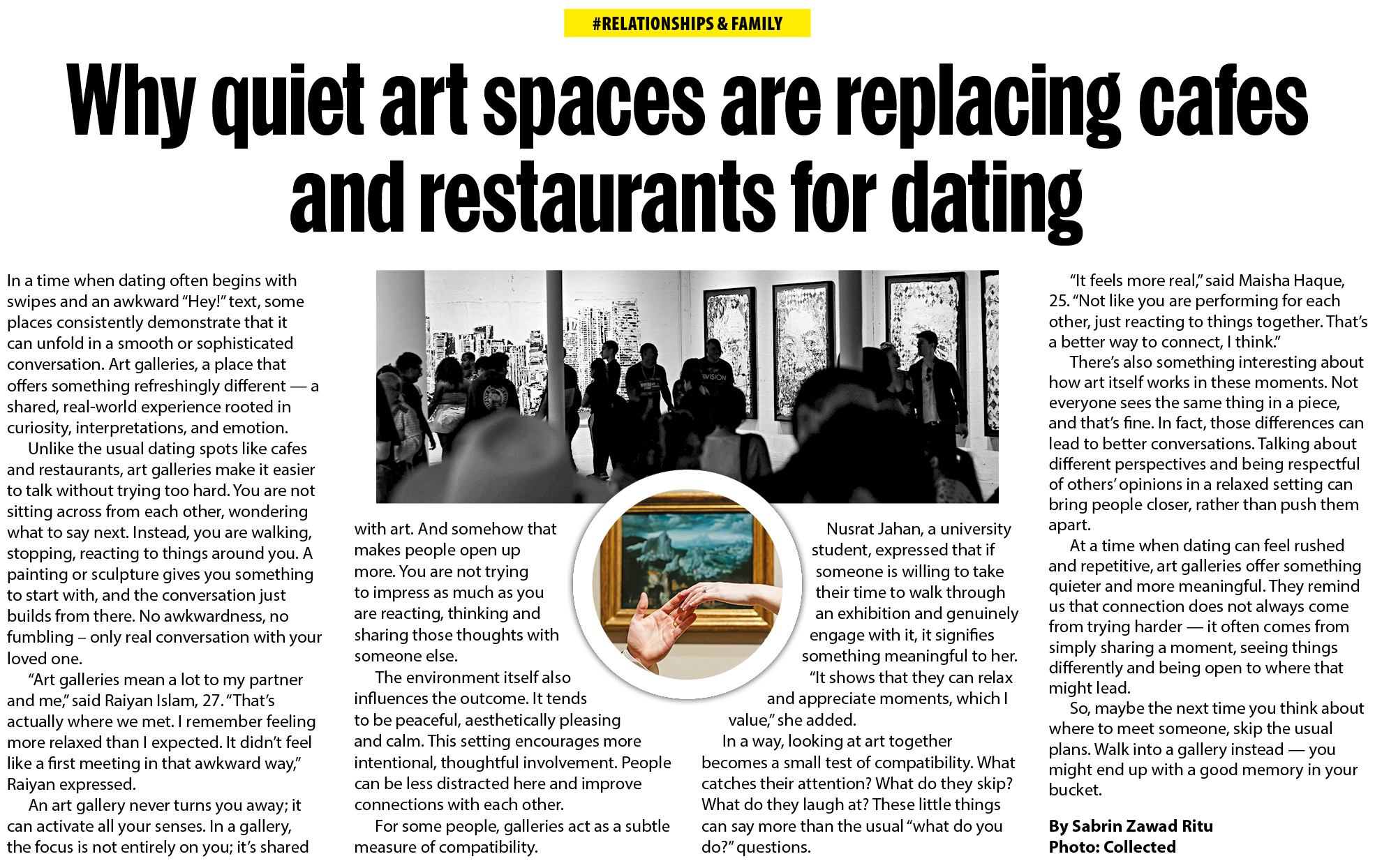 #RELATIONSHIPS & FAMILY

Why quiet art spaces are replacing cafes and restaurants for dating

In a time when dating often begins with swipes and an awkward "Hey!" text, some places consistently demonstrate that it can unfold in a smooth or sophisticated conversation. Art galleries, a place that offers something refreshingly different — a shared, real-world experience rooted in curiosity, interpretations, and emotion.

Unlike the usual dating spots like cafes and restaurants, art galleries make it easier to talk without trying too hard. You are not sitting across from each other, wondering what to say next. Instead, you are walking, stopping, reacting to things around you. A painting or sculpture gives you something to start with, and the conversation just builds from there. No awkwardness, no fumbling – only real conversation with your loved one.

"Art galleries mean a lot to my partner and me," said Raiyan Islam, 27. "That's actually where we met. I remember feeling more relaxed than I expected. It didn't feel like a first meeting in that awkward way," Raiyan expressed.

An art gallery never turns you away; it can activate all your senses. In a gallery, the focus is not entirely on you; it's shared with art. And somehow that makes people open up more. You are not trying to impress as much as you are reacting, thinking and sharing those thoughts with someone else.

The environment itself also influences the outcome. It tends to be peaceful, aesthetically pleasing and calm. This setting encourages more intentional, thoughtful involvement. People can be less distracted here and improve connections with each other.

For some people, galleries act as a subtle measure of compatibility.

Nusrat Jahan, a university student, expressed that if someone is willing to take their time to walk through an exhibition and genuinely engage with it, it signifies something meaningful to her.

"It shows that they can relax and appreciate moments, which I value," she added.

In a way, looking at art together becomes a small test of compatibility. What catches their attention? What do they skip? What do they laugh at? These little things can say more than the usual "what do you do?" questions.

"It feels more real," said Maisha Haque, 25. "Not like you are performing for each other, just reacting to things together. That's a better way to connect, I think."

There's also something interesting about how art itself works in these moments. Not everyone sees the same thing in a piece, and that's fine. In fact, those differences can lead to better conversations. Talking about different perspectives and being respectful of others' opinions in a relaxed setting can bring people closer, rather than push them apart.

At a time when dating can feel rushed and repetitive, art galleries offer something quieter and more meaningful. They remind us that connection does not always come from trying harder — it often comes from simply sharing a moment, seeing things differently and being open to where that might lead.

So, maybe the next time you think about where to meet someone, skip the usual plans. Walk into a gallery instead — you might end up with a good memory in your bucket.

By Sabrin Zawad Ritu
Photo: Collected